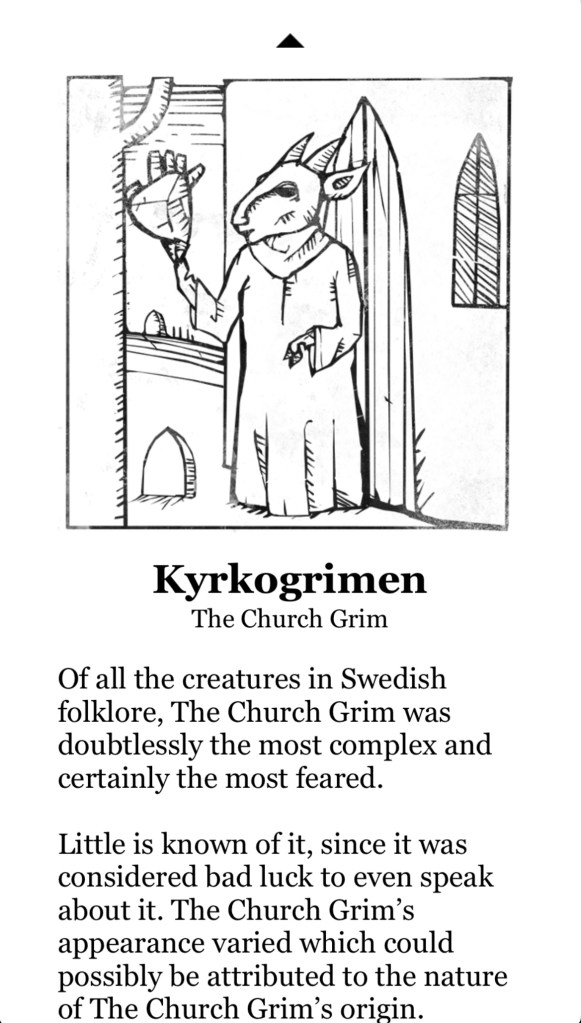 Kyrkogrimen
The Church Grim

Of all the creatures in Swedish folklore, The Church Grim was doubtlessly the most complex and certainly the most feared.

Little is known of it, since it was considered bad luck to even speak about it. The Church Grim's appearance varied which could possibly be attributed to the nature of The Church Grim's origin.